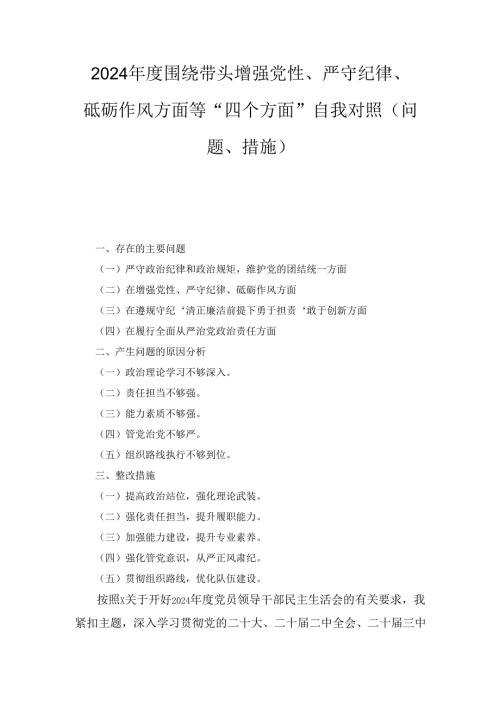 2024年度围绕带头增强党性、严守纪律、砥砺作风方面等“四个方面”自我对照（问题、措施）

一、存在的主要问题

（一）严守政治纪律和政治规矩，维护党的团结统一方面

（二）在增强党性、严守纪律、砥砺作风方面

（三）在遵规守纪‘清正廉洁前提下勇于担责‘敢于创新方面

（四）在履行全面从严治党政治责任方面

二、产生问题的原因分析

（一）政治理论学习不够深入。

（二）责任担当不够强。

（三）能力素质不够强。

（四）管党治党不够严。

（五）组织路线执行不够到位。

三、整改措施

（一）提高政治站位，强化理论武装。

（二）强化责任担当，提升履职能力。

（三）加强能力建设，提升专业素养。

（四）强化管党意识，从严正风肃纪。

（五）贯彻组织路线，优化队伍建设。

按照X关于开好2024年度党员领导干部民主生活会的有关要求，我紧扣主题，深入学习贯彻党的二十大、二十届二中全会、二十届三中